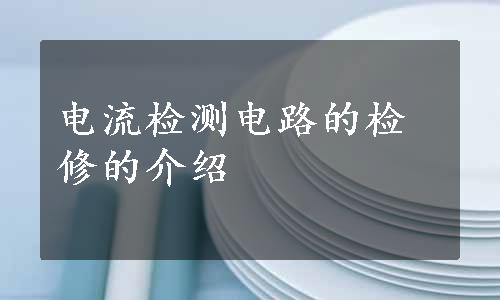 电流检测电路的检修的介绍